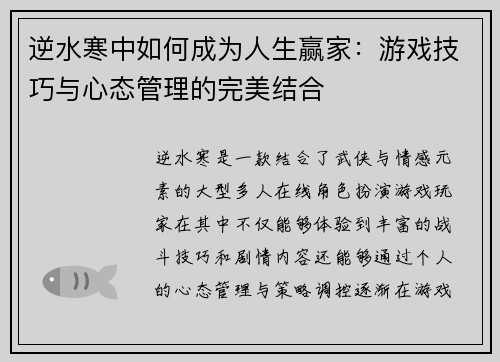 逆水寒中如何成为人生赢家：游戏技巧与心态管理的完美结合

逆水寒是一款结合了武侠与情感元素的大型多人在线角色扮演游戏玩家在其中不仅能够体验到丰富的战斗技巧和剧情内容还能够通过个人的心态管理与策略调控逐渐在游戏